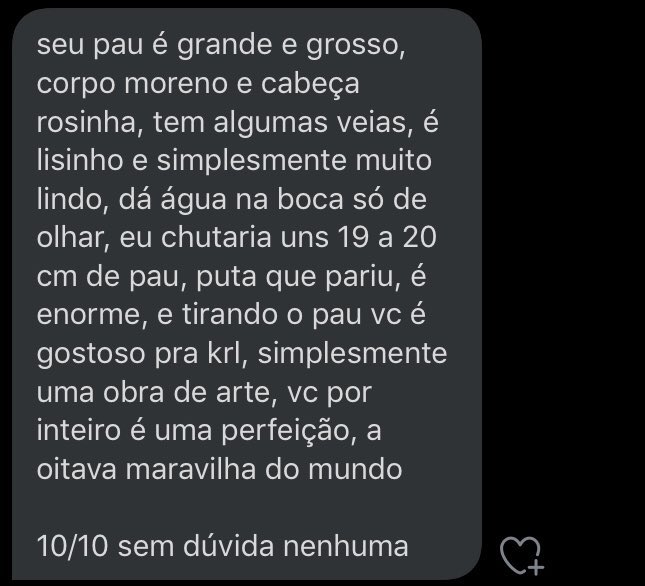 seu pau é grande e grosso, corpo moreno e cabeça rosinha, tem algumas veias, é lisinho e simplesmente muito lindo, dá água na boca só de olhar, eu chutaria uns 19 a 20 cm de pau, puta que pariu, é enorme, e tirando o pau vc é gostoso pra krl, simplesmente uma obra de arte, vc por inteiro é uma perfeição, a oitava maravilha do mundo

10/10 sem dúvida nenhuma